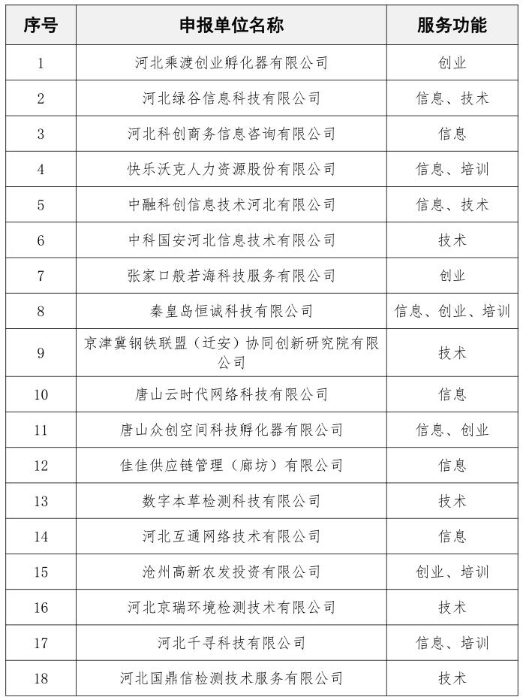 | 序号 | 申报单位名称 | 服务功能 |
|---|---|---|
| 1 | 河北乘渡创业孵化器有限公司 | 创业 |
| 2 | 河北绿谷信息科技有限公司 | 信息、技术 |
| 3 | 河北科创商务信息咨询有限公司 | 信息 |
| 4 | 快乐沃克人力资源股份有限公司 | 信息、培训 |
| 5 | 中融科创信息技术河北有限公司 | 信息、技术 |
| 6 | 中科国安河北信息技术有限公司 | 技术 |
| 7 | 张家口般若海科技服务有限公司 | 创业 |
| 8 | 秦皇岛恒诚科技有限公司 | 信息、创业、培训 |
| 9 | 京津冀钢铁联盟（迁安）协同创新研究院有限公司 | 技术 |
| 10 | 唐山云时代网络科技有限公司 | 信息 |
| 11 | 唐山众创空间科技孵化器有限公司 | 信息、创业 |
| 12 | 佳佳供应链管理（廊坊）有限公司 | 信息 |
| 13 | 数字本草检测科技有限公司 | 技术 |
| 14 | 河北互通网络技术有限公司 | 信息 |
| 15 | 沧州高新农发投资有限公司 | 创业、培训 |
| 16 | 河北京瑞环境检测技术有限公司 | 技术 |
| 17 | 河北千寻科技有限公司 | 信息、培训 |
| 18 | 河北国鼎信检测技术服务有限公司 | 技术 |